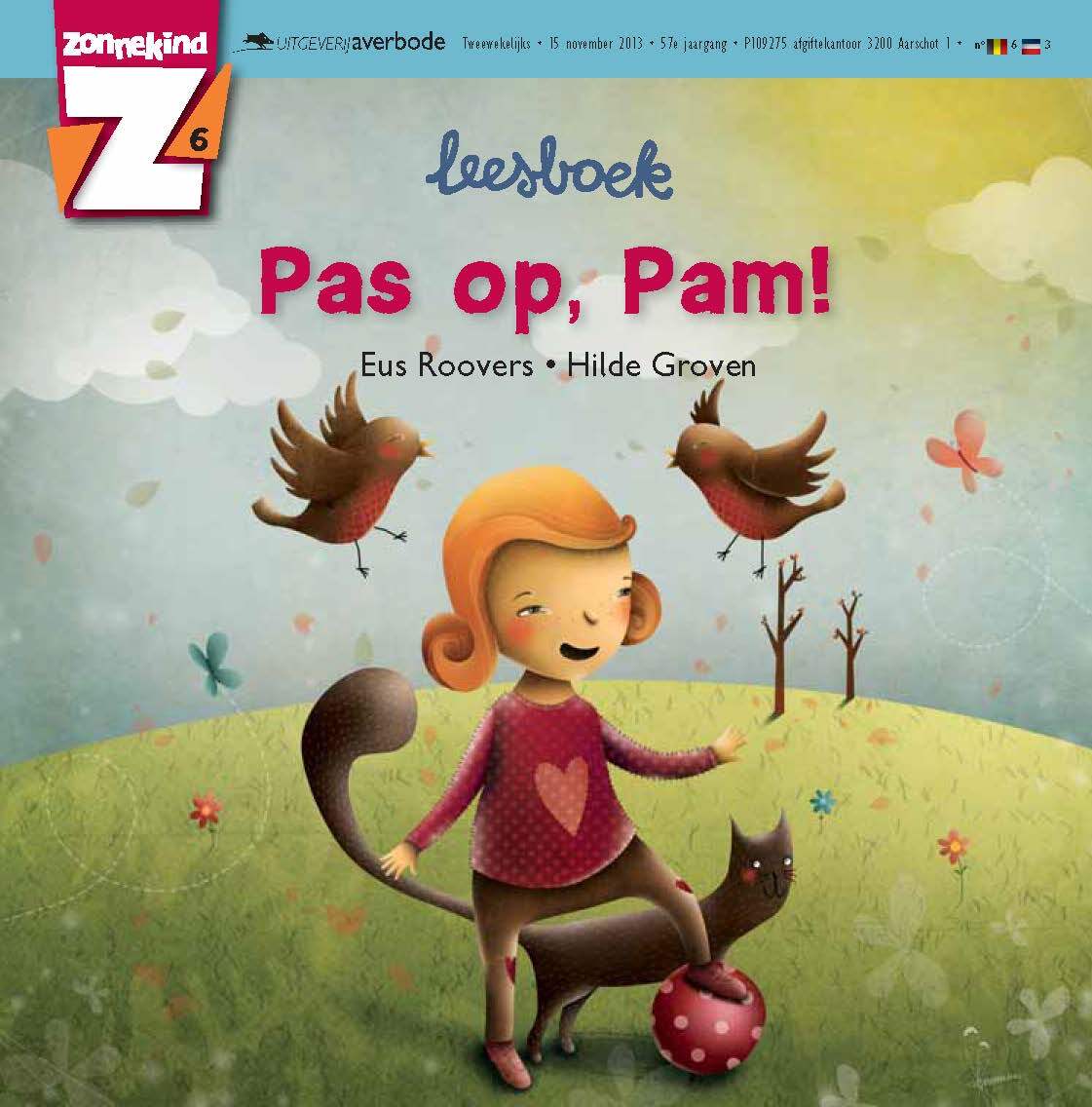 zonnekind
Z
6

UITGEVERIJ averbode Tweewekelijks • 15 november 2013 • 57e jaargang • P109275 afgiftekantoor 3200 Aarschot 1 • n° 6 3

leesboek

Pas op, Pam!

Eus Roovers • Hilde Groven